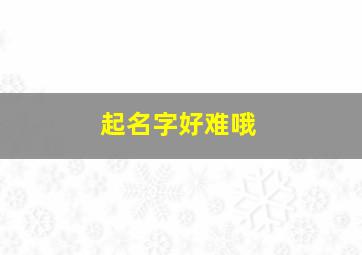 起名字好难哦